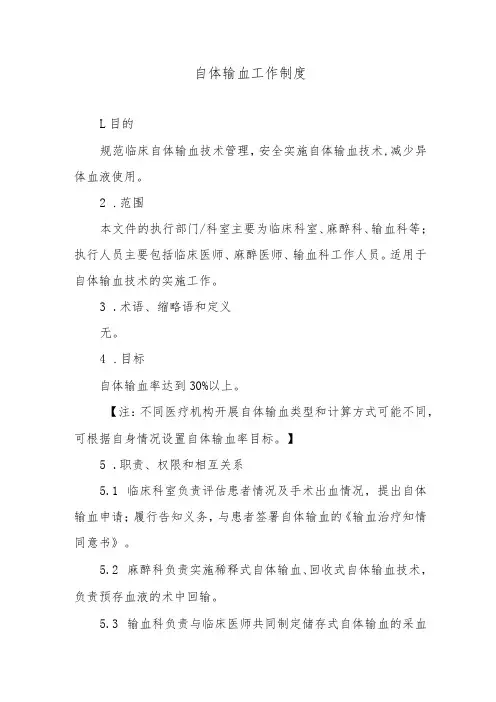 自体输血工作制度

L目的

规范临床自体输血技术管理，安全实施自体输血技术，减少异体血液使用。

2．范围

本文件的执行部门/科室主要为临床科室、麻醉科、输血科等；执行人员主要包括临床医师、麻醉医师、输血科工作人员。适用于自体输血技术的实施工作。

3．术语、缩略语和定义

无。

4．目标

自体输血率达到30%以上。

【注：不同医疗机构开展自体输血类型和计算方式可能不同，可根据自身情况设置自体输血率目标。】

5．职责、权限和相互关系

5.1 临床科室负责评估患者情况及手术出血情况，提出自体输血申请；履行告知义务，与患者签署自体输血的《输血治疗知情同意书》。

5.2 麻醉科负责实施稀释式自体输血、回收式自体输血技术，负责预存血液的术中回输。

5.3 输血科负责与临床医师共同制定储存式自体输血的采血